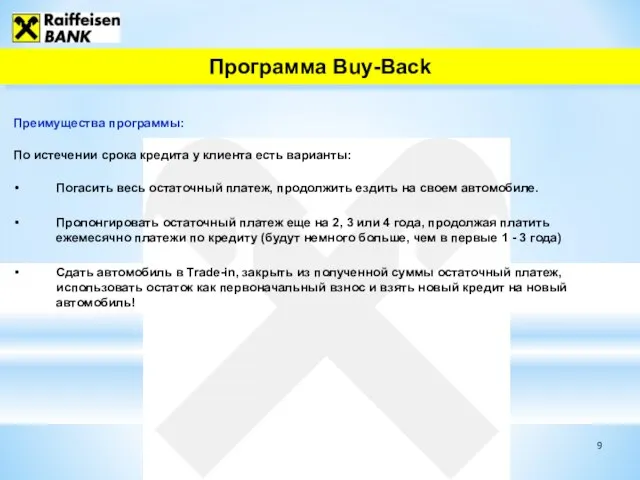 Raiffeisen BANK

Программа Buy-Back

Преимущества программы:

По истечении срока кредита у клиента есть варианты:

• Погасить весь остаточный платеж, продолжить ездить на своем автомобиле.

• Пролонгировать остаточный платеж еще на 2, 3 или 4 года, продолжая платить ежемесячно платежи по кредиту (будут немного больше, чем в первые 1 - 3 года)

• Сдать автомобиль в Trade-in, закрыть из полученной суммы остаточный платеж, использовать остаток как первоначальный взнос и взять новый кредит на новый автомобиль!

9